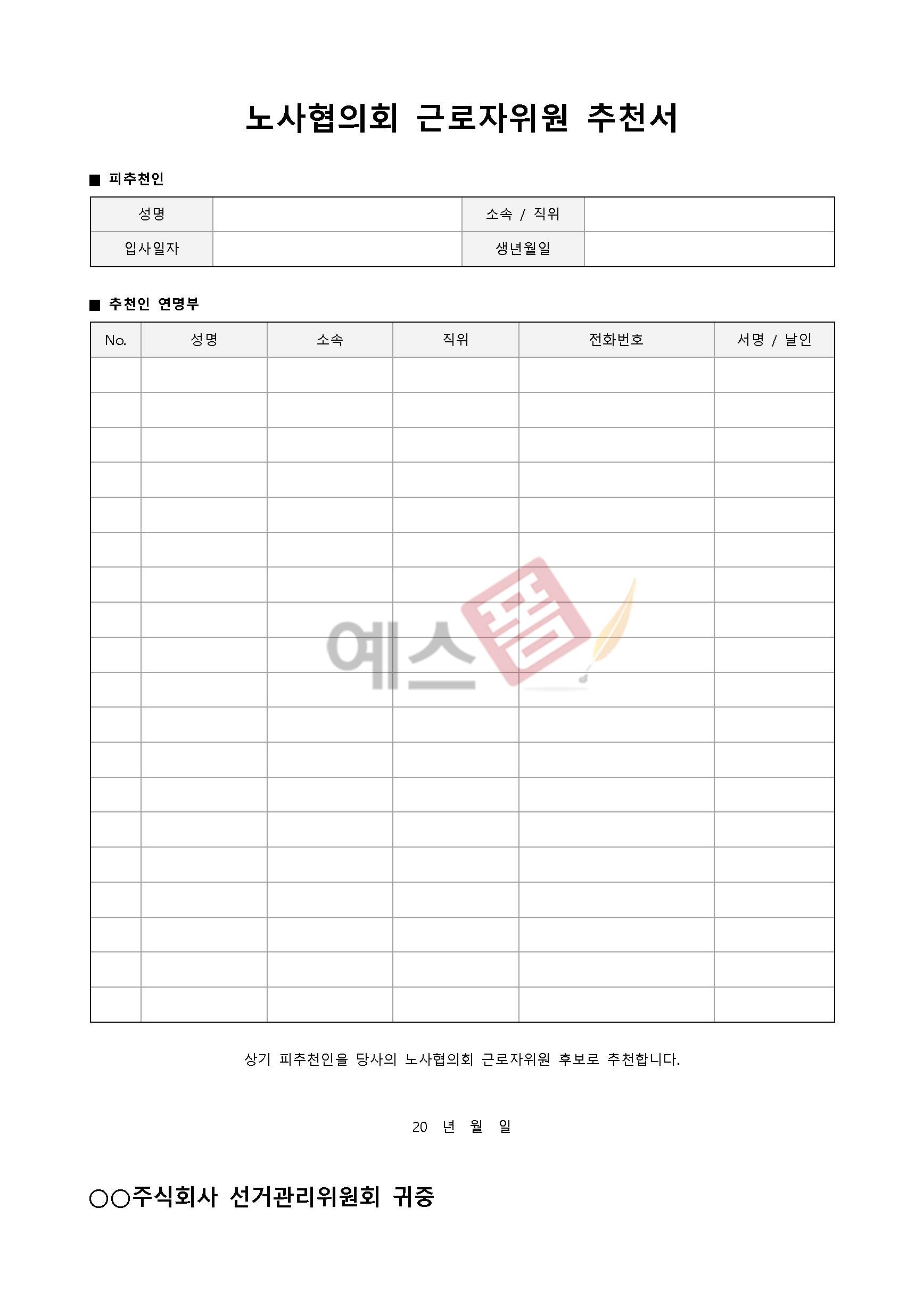 노사협의회 근로자위원 추천서

■ 피추천인

| 성명 | | 소속 / 직위 | |
|---|---|---|---|
| 입사일자 | | 생년월일 | |

■ 추천인 연명부

| No. | 성명 | 소속 | 직위 | 전화번호 | 서명 / 날인 |
|---|---|---|---|---|---|
| | | | | | |
| | | | | | |
| | | | | | |
| | | | | | |
| | | | | | |
| | | | | | |
| | | | | | |
| | | | | | |
| | | | | | |
| | | | | | |
| | | | | | |
| | | | | | |
| | | | | | |
| | | | | | |
| | | | | | |
| | | | | | |
| | | | | | |
| | | | | | |
| | | | | | |

예스폼

상기 피추천인을 당사의 노사협의회 근로자위원 후보로 추천합니다.

20 년 월 일

○○주식회사 선거관리위원회 귀중